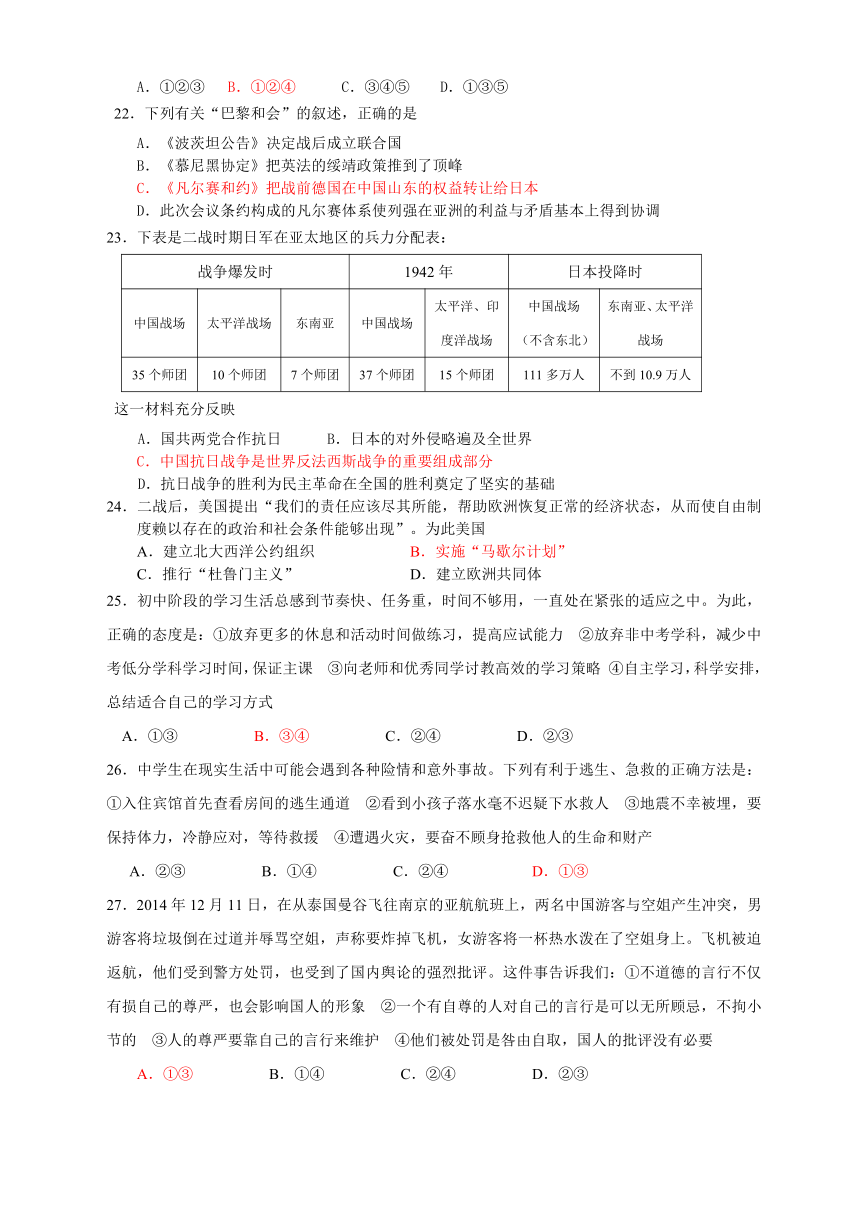 A．①②③　B．①②④　C．③④⑤　D．①③⑤

22．下列有关“巴黎和会”的叙述，正确的是

A．《波茨坦公告》决定战后成立联合国

B．《慕尼黑协定》把英法的绥靖政策推到了顶峰

C．《凡尔赛和约》把战前德国在中国山东的权益转让给日本

D．此次会议条约构成的凡尔赛体系使列强在亚洲的利益与矛盾基本上得到协调

23．下表是二战时期日军在亚太地区的兵力分配表：

| 战争爆发时 | | | 1942 年 | | 日本投降时 | |
|---|---|---|---|---|---|---|
| 中国战场 | 太平洋战场 | 东南亚 | 中国战场 | 太平洋、印度洋战场 | 中国战场（不含东北） | 东南亚、太平洋战场 |
| 35 个师团 | 10 个师团 | 7 个师团 | 37 个师团 | 15 个师团 | 111 多万人 | 不到 10.9 万人 |

这一材料充分反映

A．国共两党合作抗日　B．日本的对外侵略遍及全世界

C．中国抗日战争是世界反法西斯战争的重要组成部分

D．抗日战争的胜利为民主革命在全国的胜利奠定了坚实的基础

24．二战后，美国提出“我们的责任应该尽其所能，帮助欧洲恢复正常的经济状态，从而使自由制度赖以存在的政治和社会条件能够出现”。为此美国

A．建立北大西洋公约组织　B．实施“马歇尔计划”

C．推行“杜鲁门主义”　D．建立欧洲共同体

25．初中阶段的学习生活总感到节奏快、任务重，时间不够用，一直处在紧张的适应之中。为此，正确的态度是：①放弃更多的休息和活动时间做练习，提高应试能力　②放弃非中考学科，减少中考低分学科学习时间，保证主课　③向老师和优秀同学讨教高效的学习策略　④自主学习，科学安排，总结适合自己的学习方式

A．①③　B．③④　C．②④　D．②③

26．中学生在现实生活中可能会遇到各种险情和意外事故。下列有利于逃生、急救的正确方法是：①入住宾馆首先查看房间的逃生通道　②看到小孩子落水毫不迟疑下水救人　③地震不幸被埋，要保持体力，冷静应对，等待救援　④遭遇火灾，要奋不顾身抢救他人的生命和财产

A．②③　B．①④　C．②④　D．①③

27．2014 年 12 月 11 日，在从泰国曼谷飞往南京的亚航航班上，两名中国游客与空姐产生冲突，男游客将垃圾倒在过道并辱骂空姐，声称要炸掉飞机，女游客将一杯热水泼在了空姐身上。飞机被迫返航，他们受到警方处罚，也受到了国内舆论的强烈批评。这件事告诉我们：①不道德的言行不仅有损自己的尊严，也会影响国人的形象　②一个有自尊的人对自己的言行是可以无所顾忌，不拘小节的　③人的尊严要靠自己的言行来维护　④他们被处罚是咎由自取，国人的批评没有必要

A．①③　B．①④　C．②④　D．②③